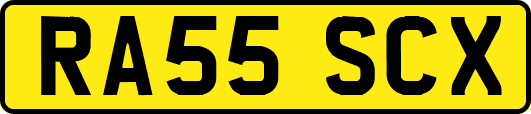 RA55 SCX